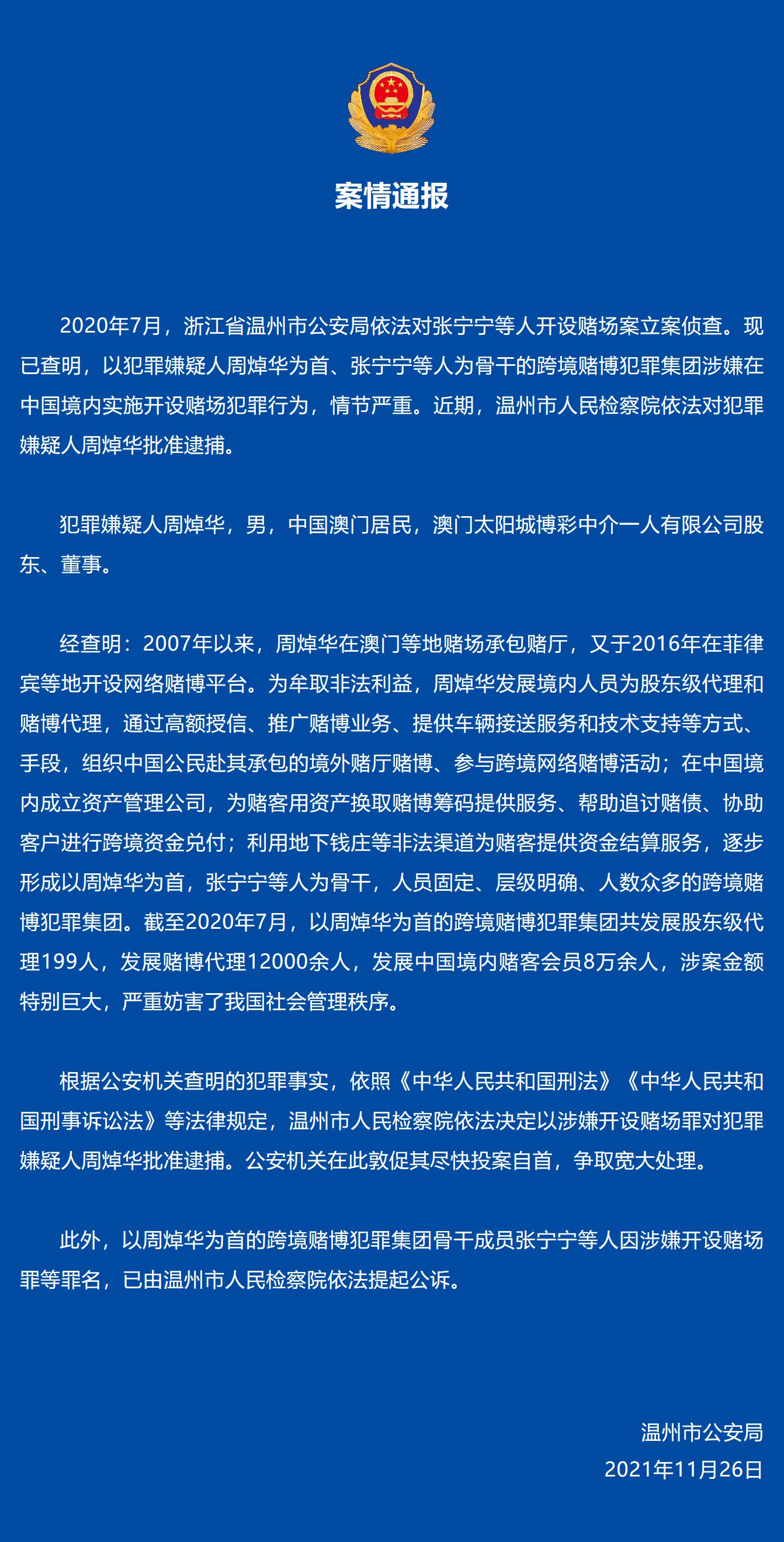 案情通报

2020年7月，浙江省温州市公安局依法对张宁宁等人开设赌场案立案侦查。现已查明，以犯罪嫌疑人周焯华为首、张宁宁等人为骨干的跨境赌博犯罪集团涉嫌在中国境内实施开设赌场犯罪行为，情节严重。近期，温州市人民检察院依法对犯罪嫌疑人周焯华批准逮捕。

犯罪嫌疑人周焯华，男，中国澳门居民，澳门太阳城博彩中介一人有限公司股东、董事。

经查明：2007年以来，周焯华在澳门等地赌场承包赌厅，又于2016年在菲律宾等地开设网络赌博平台。为牟取非法利益，周焯华发展境内人员为股东级代理和赌博代理，通过高额授信、推广赌博业务、提供车辆接送服务和技术支持等方式、手段，组织中国公民赴其承包的境外赌厅赌博、参与跨境网络赌博活动；在中国境内成立资产管理公司，为赌客用资产换取赌博筹码提供服务、帮助追讨赌债、协助客户进行跨境资金兑付；利用地下钱庄等非法渠道为赌客提供资金结算服务，逐步形成以周焯华为首，张宁宁等人为骨干，人员固定、层级明确、人数众多的跨境赌博犯罪集团。截至2020年7月，以周焯华为首的跨境赌博犯罪集团共发展股东级代理199人，发展赌博代理12000余人，发展中国境内赌客会员8万余人，涉案金额特别巨大，严重妨害了我国社会管理秩序。

根据公安机关查明的犯罪事实，依照《中华人民共和国刑法》《中华人民共和国刑事诉讼法》等法律规定，温州市人民检察院依法决定以涉嫌开设赌场罪对犯罪嫌疑人周焯华批准逮捕。公安机关在此敦促其尽快投案自首，争取宽大处理。

此外，以周焯华为首的跨境赌博犯罪集团骨干成员张宁宁等人因涉嫌开设赌场罪等罪名，已由温州市人民检察院依法提起公诉。

温州市公安局
2021年11月26日